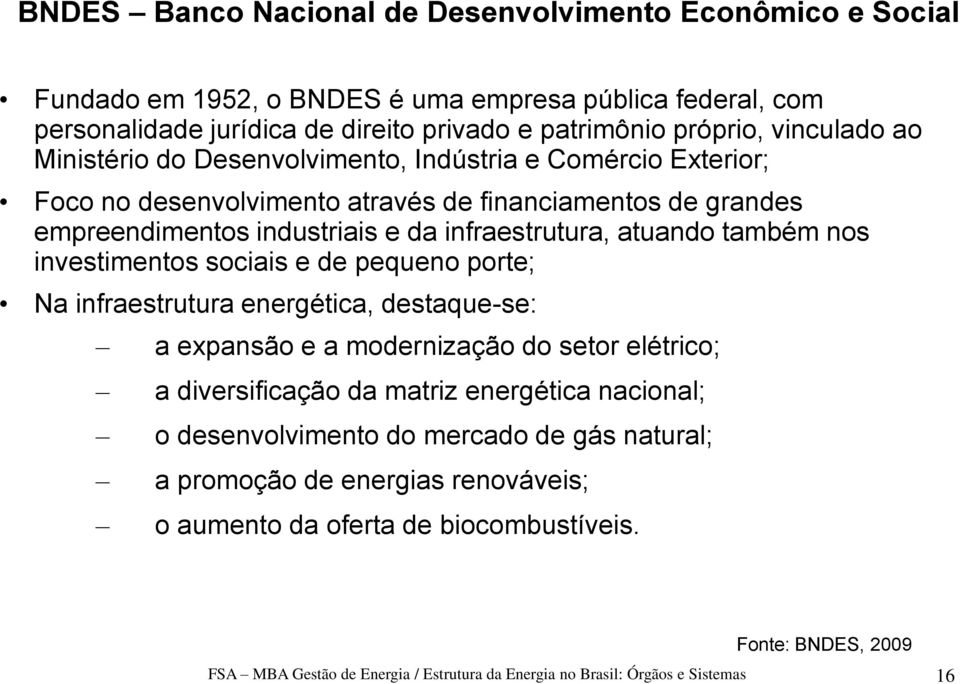 BNDES – Banco Nacional de Desenvolvimento Econômico e Social

• Fundado em 1952, o BNDES é uma empresa pública federal, com personalidade jurídica de direito privado e patrimônio próprio, vinculado ao Ministério do Desenvolvimento, Indústria e Comércio Exterior;

• Foco no desenvolvimento através de financiamentos de grandes empreendimentos industriais e da infraestrutura, atuando também nos investimentos sociais e de pequeno porte;

• Na infraestrutura energética, destaque-se:

– a expansão e a modernização do setor elétrico;

– a diversificação da matriz energética nacional;

– o desenvolvimento do mercado de gás natural;

– a promoção de energias renováveis;

– o aumento da oferta de biocombustíveis.

Fonte: BNDES, 2009

FSA – MBA Gestão de Energia / Estrutura da Energia no Brasil: Órgãos e Sistemas 16